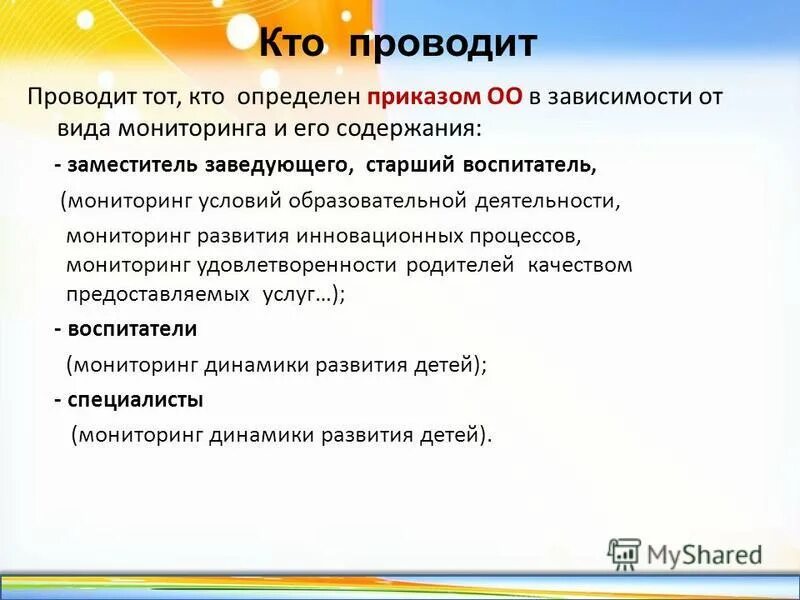 Кто проводит

Проводит тот, кто определен приказом ОО в зависимости от вида мониторинга и его содержания:

- заместитель заведующего, старший воспитатель,

(мониторинг условий образовательной деятельности,

мониторинг развития инновационных процессов, мониторинг удовлетворенности родителей качеством предоставляемых услуг…);

- воспитатели

(мониторинг динамики развития детей);

- специалисты

(мониторинг динамики развития детей).

MyShared